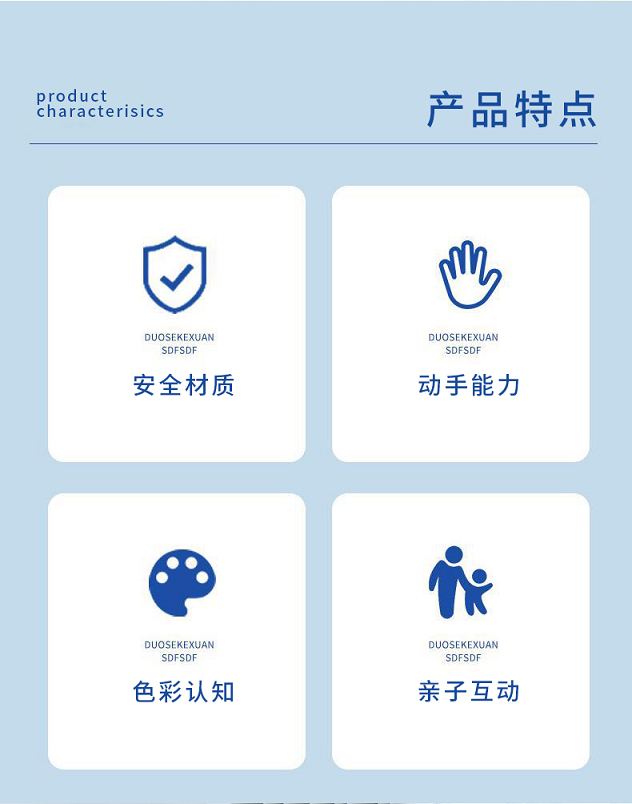 product
characterisics

产品特点

DUOSEKEXUAN
SDFSDF
安全材质

DUOSEKEXUAN
SDFSDF
动手能力

DUOSEKEXUAN
SDFSDF
色彩认知

DUOSEKEXUAN
SDFSDF
亲子互动